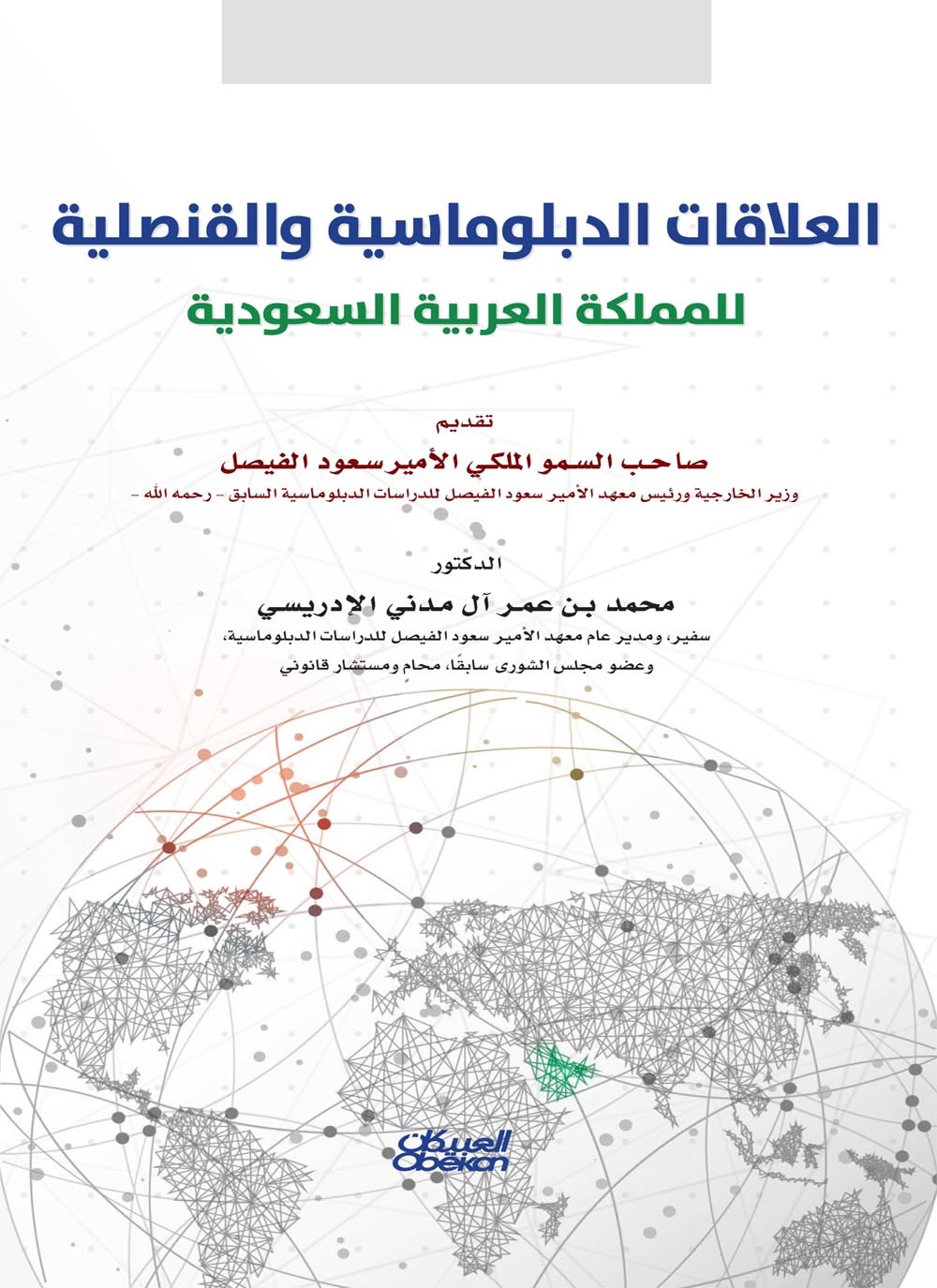 العلاقات الدبلوماسية والقنصلية
للمملكة العربية السعودية

تقديم
صاحب السمو الملكي الأمير سعود الفيصل
وزير الخارجية ورئيس معهد الأمير سعود الفيصل للدراسات الدبلوماسية السابق - رحمه الله -

الدكتور
محمد بن عمر آل مدني الإدريسي
سفير، ومدير عام معهد الأمير سعود الفيصل للدراسات الدبلوماسية،
وعضو مجلس الشورى سابقًا، محامٍ ومستشار قانوني

العبيكان
Obeikan